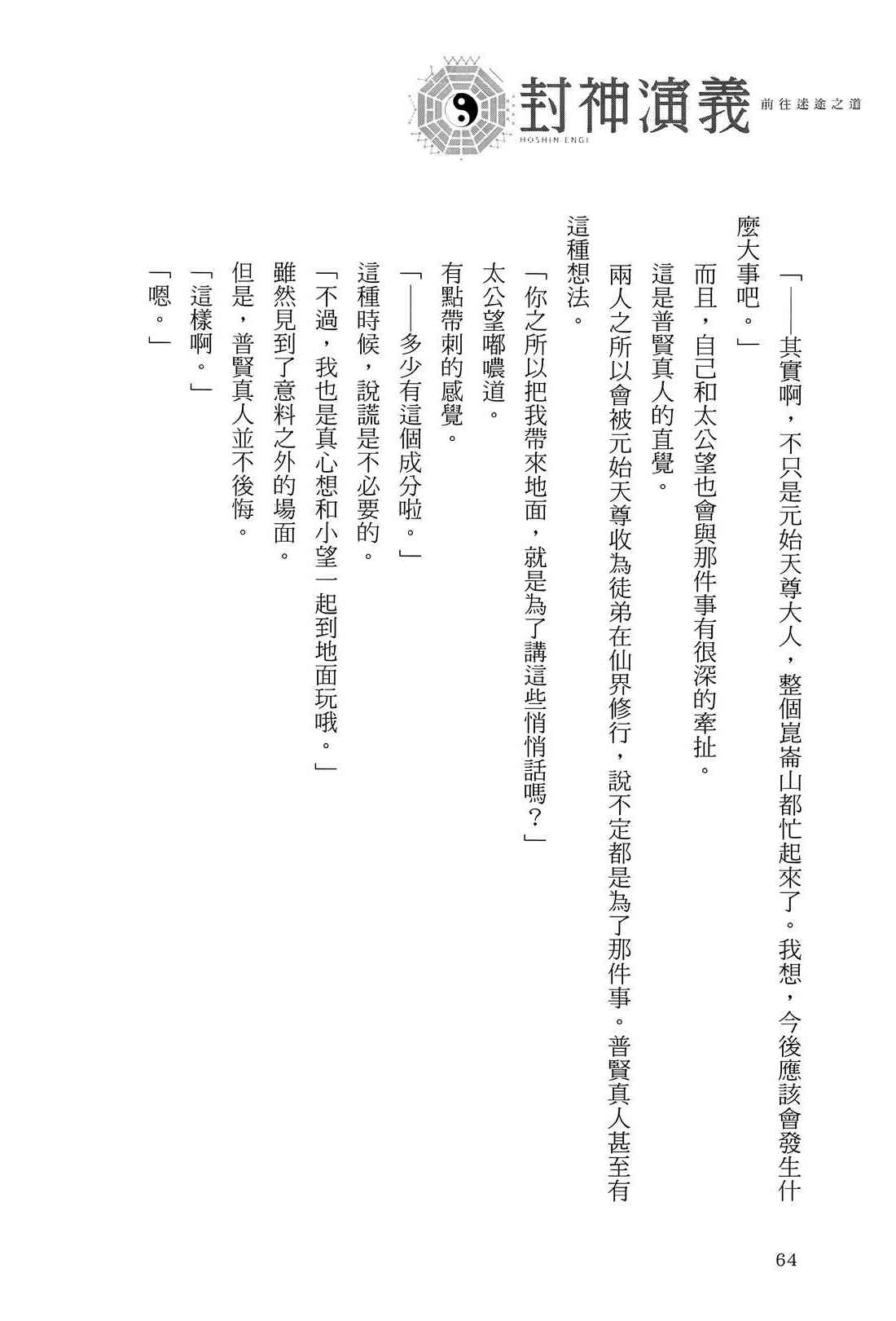 封神演義 前往迷途之道
HOSHIN ENGI

「——其實啊，不只是元始天尊大人，整個崑崙山都忙起來了。我想，今後應該會發生什麼大事吧。」

而且，自己和太公望也會與那件事有很深的牽扯。

這是普賢真人的直覺。

兩人之所以會被元始天尊收為徒弟在仙界修行，說不定都是為了那件事。普賢真人甚至有這種想法。

「你之所以把我帶來地面，就是為了講這些悄悄話嗎？」

太公望嘟噥道。

有點帶刺的感覺。

「——多少有這個成分啦。」

這種時候，說謊是不必要的。

「不過，我也是真心想和小望一起到地面玩哦。」

雖然見到了意料之外的場面。

但是，普賢真人並不後悔。

「這樣啊。」

「嗯。」

64